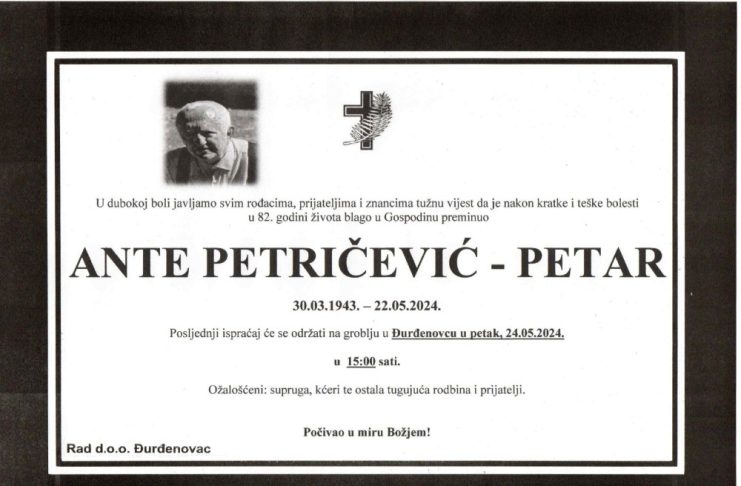 U dubokoj boli javljamo svim rođacima, prijateljima i znancima tužnu vijest da je nakon kratke i teške bolesti u 82. godini života blago u Gospodinu preminuo

ANTE PETRIČEVIĆ - PETAR

30.03.1943. – 22.05.2024.

Posljednji ispraćaj će se održati na groblju u Đurđenovcu u petak, 24.05.2024.

u 15:00 sati.

Ožalošćeni: supruga, kćeri te ostala tugujuća rodbina i prijatelji.

Počivao u miru Božjem!

Rad d.o.o. Đurđenovac